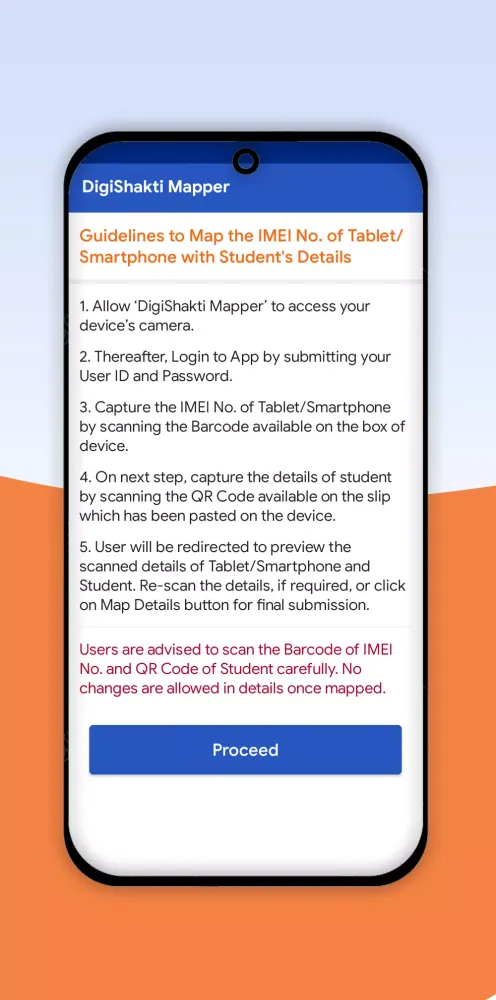 DigiShakti Mapper

Guidelines to Map the IMEI No. of Tablet/ Smartphone with Student's Details

1. Allow 'DigiShakti Mapper' to access your device's camera.

2. Thereafter, Login to App by submitting your User ID and Password.

3. Capture the IMEI No. of Tablet/Smartphone by scanning the Barcode available on the box of device.

4. On next step, capture the details of student by scanning the QR Code available on the slip which has been pasted on the device.

5. User will be redirected to preview the scanned details of Tablet/Smartphone and Student. Re-scan the details, if required, or click on Map Details button for final submission.

Users are advised to scan the Barcode of IMEI No. and QR Code of Student carefully. No changes are allowed in details once mapped.

Proceed